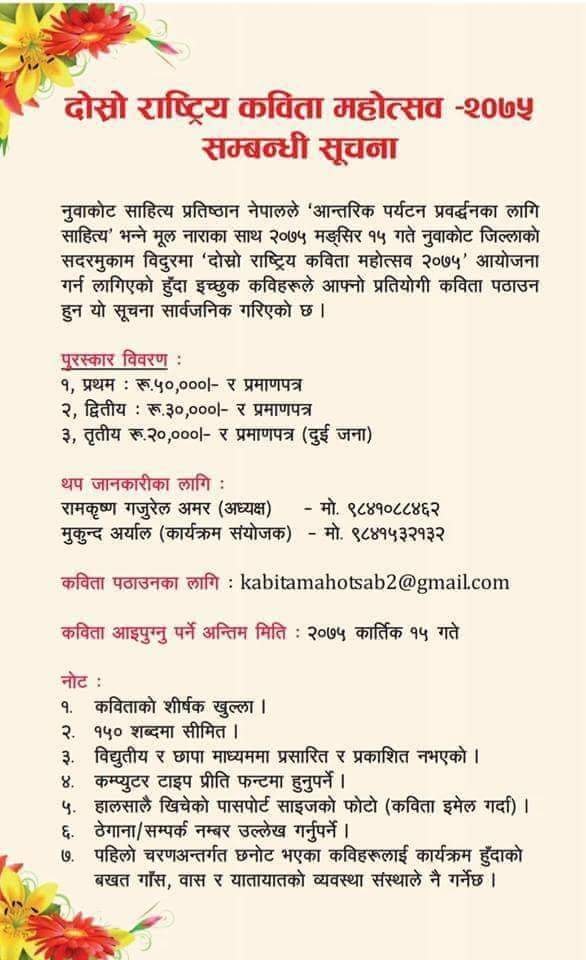 दोस्रो राष्ट्रिय कविता महोत्सव -२०७५
सम्बन्धी सूचना

नुवाकोट साहित्य प्रतिष्ठान नेपालले 'आन्तरिक पर्यटन प्रवर्द्धनका लागि साहित्य' भन्ने मूल नाराका साथ २०७५ मङ्सिर १५ गते नुवाकोट जिल्लाको सदरमुकाम विदुरमा 'दोस्रो राष्ट्रिय कविता महोत्सव २०७५' आयोजना गर्न लागिएको हुँदा इच्छुक कविहरूले आफ्नो प्रतियोगी कविता पठाउन हुन यो सूचना सार्वजनिक गरिएको छ ।

पुरस्कार विवरण :
१, प्रथम : रू.५०,०००।- र प्रमाणपत्र
२, द्वितीय : रू.३०,०००।- र प्रमाणपत्र
३, तृतीय रू.२०,०००।- र प्रमाणपत्र (दुई जना)

थप जानकारीका लागि :
रामकृष्ण गजुरेल अमर (अध्यक्ष) - मो. ९८४१०८८४६२
मुकुन्द अर्याल (कार्यक्रम संयोजक) - मो. ९८४१५३२१३२

कविता पठाउनका लागि : kabitamahotsab2@gmail.com

कविता आइपुग्नु पर्ने अन्तिम मिति : २०७५ कार्तिक १५ गते

नोट :
१. कविताको शीर्षक खुल्ला ।
२. १५० शब्दमा सीमित ।
३. विद्युतीय र छापा माध्यममा प्रसारित र प्रकाशित नभएको ।
४. कम्प्युटर टाइप प्रीति फन्टमा हुनुपर्ने ।
५. हालसालै खिचेको पासपोर्ट साइजको फोटो (कविता इमेल गर्दा) ।
६. ठेगाना/सम्पर्क नम्बर उल्लेख गर्नुपर्ने ।
७. पहिलो चरणअन्तर्गत छनोट भएका कविहरूलाई कार्यक्रम हुँदाको बखत गाँस, वास र यातायातको व्यवस्था संस्थाले नै गर्नेछ ।